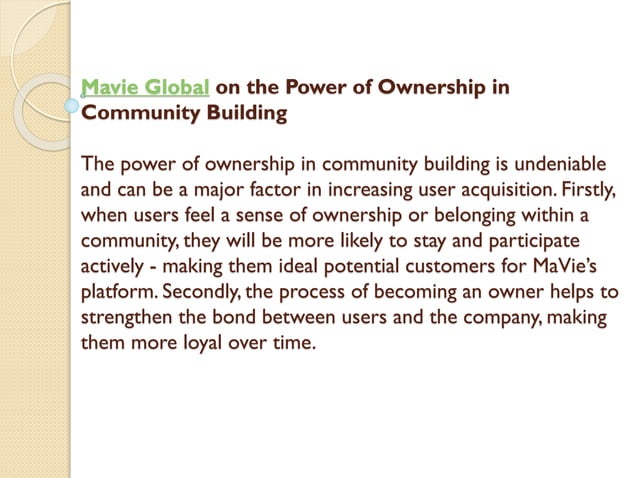 Mavie Global on the Power of Ownership in Community Building

The power of ownership in community building is undeniable and can be a major factor in increasing user acquisition. Firstly, when users feel a sense of ownership or belonging within a community, they will be more likely to stay and participate actively - making them ideal potential customers for MaVie's platform. Secondly, the process of becoming an owner helps to strengthen the bond between users and the company, making them more loyal over time.